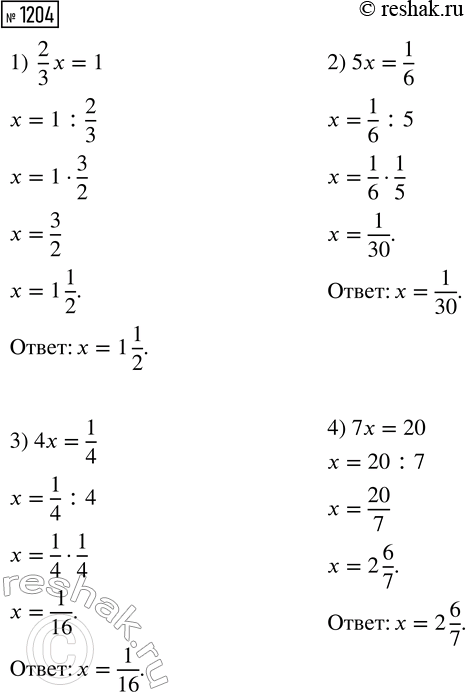 № 1204

© reshak.ru

1) $\frac{2}{3}x = 1$

$x = 1 : \frac{2}{3}$

$x = 1 \cdot \frac{3}{2}$

$x = \frac{3}{2}$

$x = 1\frac{1}{2}$.

Ответ: $x = 1\frac{1}{2}$.

2) $5x = \frac{1}{6}$

$x = \frac{1}{6} : 5$

$x = \frac{1}{6} \cdot \frac{1}{5}$

$x = \frac{1}{30}$.

Ответ: $x = \frac{1}{30}$.

3) $4x = \frac{1}{4}$

$x = \frac{1}{4} : 4$

$x = \frac{1}{4} \cdot \frac{1}{4}$

$x = \frac{1}{16}$.

Ответ: $x = \frac{1}{16}$.

4) $7x = 20$

$x = 20 : 7$

$x = \frac{20}{7}$

$x = 2\frac{6}{7}$.

Ответ: $x = 2\frac{6}{7}$.

reshak.ru